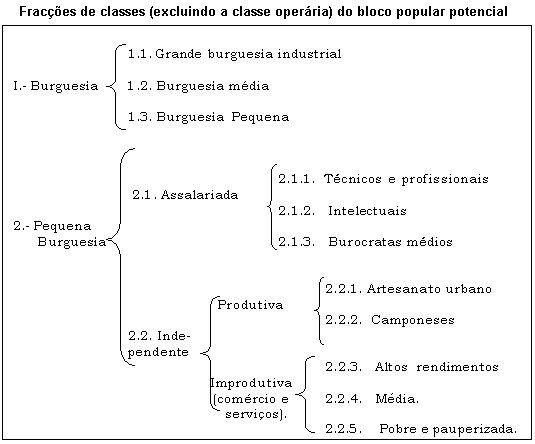 Fracções de classes (excluindo a classe operária) do bloco popular potencial

I.- Burguesia

1.1. Grande burguesia industrial

1.2. Burguesia média

1.3. Burguesia Pequena

2.- Pequena Burguesia

2.1. Assalariada

2.1.1. Técnicos e profissionais

2.1.2. Intelectuais

2.1.3. Burocratas médios

2.2. Independente

Produtiva

2.2.1. Artesanato urbano

2.2.2. Camponeses

Improdutiva (comércio e serviços).

2.2.3. Altos rendimentos

2.2.4. Média.

2.2.5. Pobre e pauperizada.